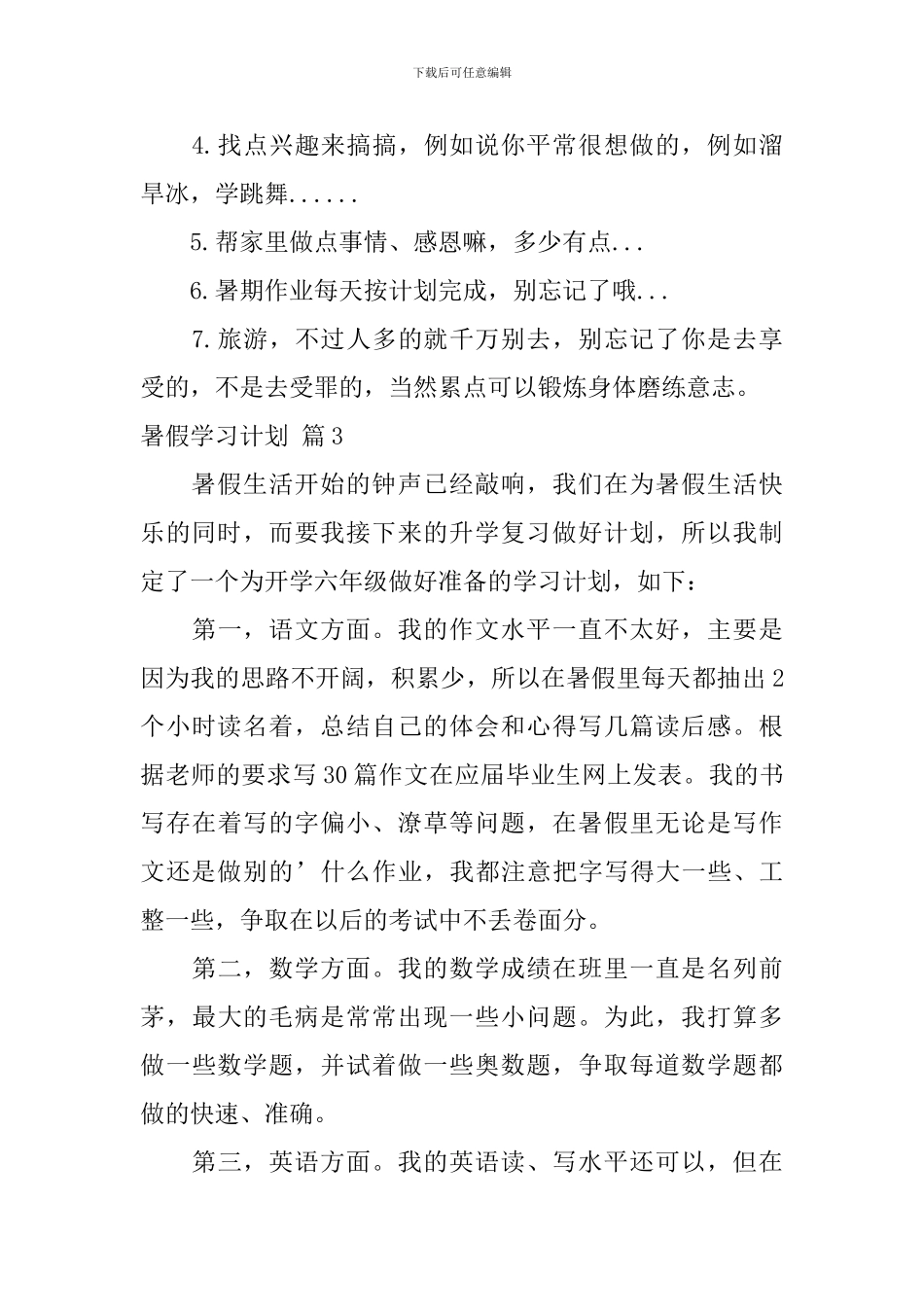 下载后可任意编辑

4.找点兴趣来搞搞，例如说你平常很想做的，例如溜旱冰，学跳舞......

5.帮家里做点事情、感恩嘛，多少有点...

6.暑期作业每天按计划完成，别忘记了哦...

7.旅游，不过人多的就千万别去，别忘记了你是去享受的，不是去受罪的，当然累点可以锻炼身体磨练意志。

暑假学习计划 篇3

暑假生活开始的钟声已经敲响，我们在为暑假生活快乐的同时，而要我接下来的升学复习做好计划，所以我制定了一个为开学六年级做好准备的学习计划，如下：

第一，语文方面。我的作文水平一直不太好，主要是因为我的思路不开阔，积累少，所以在暑假里每天都抽出2个小时读名着，总结自己的体会和心得写几篇读后感。根据老师的要求写30篇作文在应届毕业生网上发表。我的书写存在着写的字偏小、潦草等问题，在暑假里无论是写作文还是做别的’什么作业，我都注意把字写得大一些、工整一些，争取在以后的考试中不丢卷面分。

第二，数学方面。我的数学成绩在班里一直是名列前茅，最大的毛病是常常出现一些小问题。为此，我打算多做一些数学题，并试着做一些奥数题，争取每道数学题都做的快速、准确。

第三，英语方面。我的英语读、写水平还可以，但在